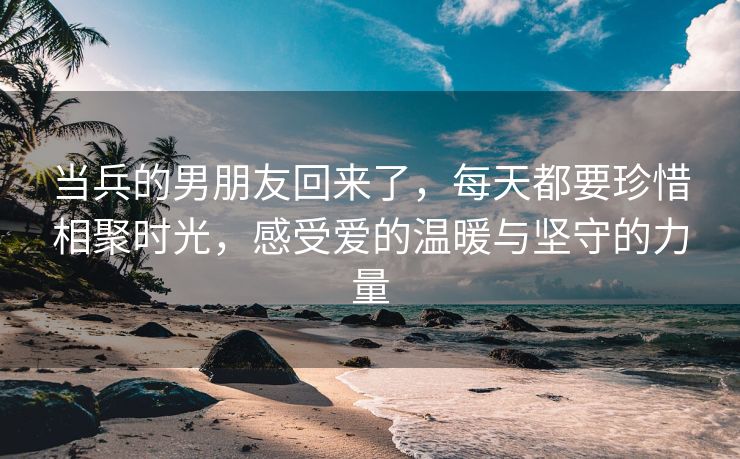 当兵的男朋友回来了，每天都要珍惜相聚时光，感受爱的温暖与坚守的力量